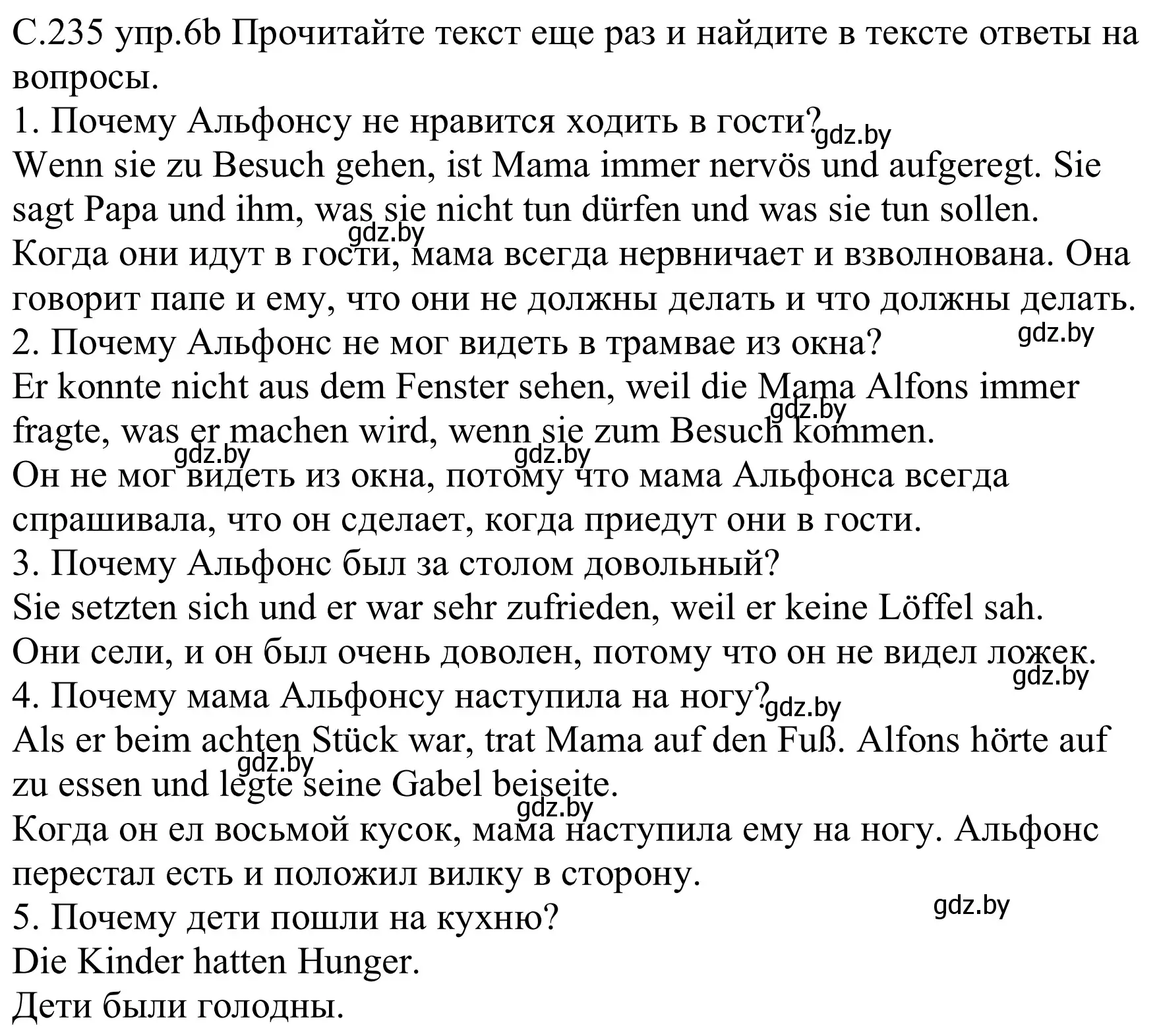 С.235 упр.6b Прочитайте текст еще раз и найдите в тексте ответы на вопросы.
1. Почему Альфонсу не нравится ходить в гости? gdz.by
Wenn sie zu Besuch gehen, ist Mama immer nervös und aufgeregt. Sie sagt Papa und ihm, was sie nicht tun dürfen und was sie tun sollen.
gdz.by
Когда они идут в гости, мама всегда нервничает и взволнована. Она говорит папе и ему, что они не должны делать и что должны делать.
gdz.by
2. Почему Альфонс не мог видеть в трамвае из окна?
Er konnte nicht aus dem Fenster sehen, weil die Mama Alfons immer fragte, was er machen wird, wenn sie zum Besuch kommen.
gdz.by
gdz.by gdz.by
Он не мог видеть из окна, потому что мама Альфонса всегда спрашивала, что он сделает, когда приедут они в гости.
3. Почему Альфонс был за столом довольный?
Sie setzten sich und er war sehr zufrieden, weil er keine Löffel sah.
Они сели, и он был очень доволен, потому что он не видел ложек.
gdz.by
4. Почему мама Альфонсу наступила на ногу? gdz.by
Als er beim achten Stück war, trat Mama auf den Fuß. Alfons hörte auf zu essen und legte seine Gabel beiseite.
gdz.by
gdz.by
Когда он ел восьмой кусок, мама наступила ему на ногу. Альфонс перестал есть и положил вилку в сторону.
gdz.by
5. Почему дети пошли на кухню?
Die Kinder hatten Hunger.
Дети были голодны.